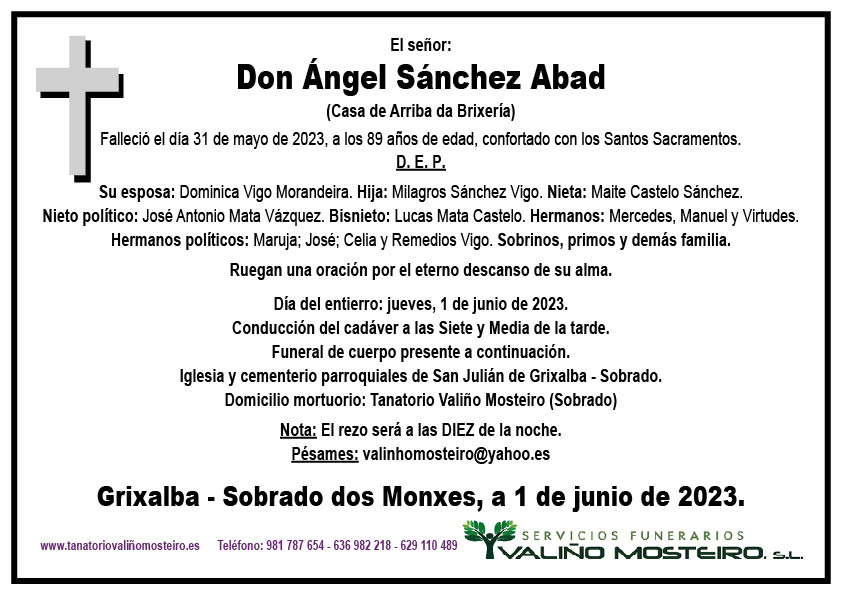 El señor:

Don Ángel Sánchez Abad

(Casa de Arriba da Brixería)

Falleció el día 31 de mayo de 2023, a los 89 años de edad, confortado con los Santos Sacramentos.

D. E. P.

Su esposa: Dominica Vigo Morandeira. Hija: Milagros Sánchez Vigo. Nieta: Maite Castelo Sánchez. Nieto político: José Antonio Mata Vázquez. Bisnieto: Lucas Mata Castelo. Hermanos: Mercedes, Manuel y Virtudes. Hermanos políticos: Maruja; José; Celia y Remedios Vigo. Sobrinos, primos y demás familia.

Ruegan una oración por el eterno descanso de su alma.

Día del entierro: jueves, 1 de junio de 2023.
Conducción del cadáver a las Siete y Media de la tarde.
Funeral de cuerpo presente a continuación.
Iglesia y cementerio parroquiales de San Julián de Grixalba - Sobrado.
Domicilio mortuorio: Tanatorio Valiño Mosteiro (Sobrado)

Nota: El rezo será a las DIEZ de la noche.
Pésames: valinhomosteiro@yahoo.es

Grixalba - Sobrado dos Monxes, a 1 de junio de 2023.

www.tanatoriovaliñomosteiro.es Teléfono: 981 787 654 - 636 982 218 - 629 110 489

SERVICIOS FUNERARIOS
VALIÑO MOSTEIRO, S.L.